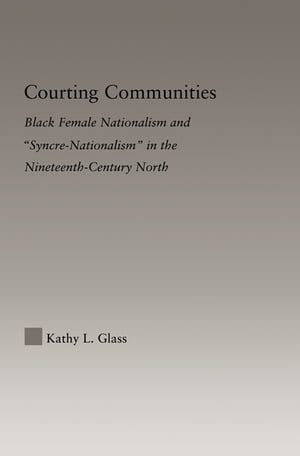 Courting Communities

Black Female Nationalism and "Syncre-Nationalism" in the Nineteenth-Century North

Kathy L. Glass